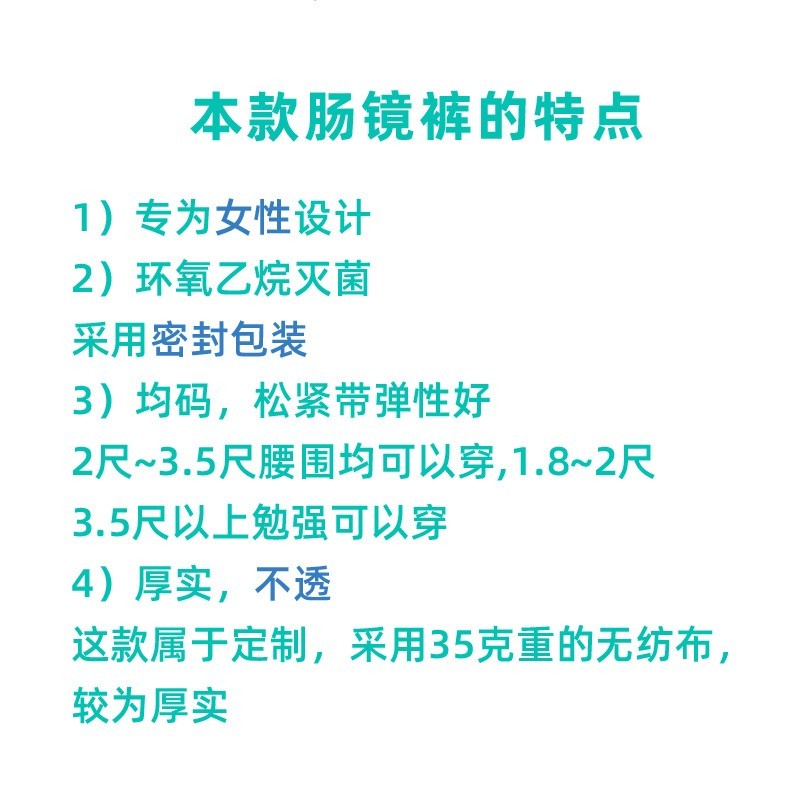 本款肠镜裤的特点

1）专为女性设计

2）环氧乙烷灭菌

采用密封包装

3）均码，松紧带弹性好

2尺~3.5尺腰围均可以穿,1.8~2尺

3.5尺以上勉强可以穿

4）厚实，不透

这款属于定制，采用35克重的无纺布，较为厚实